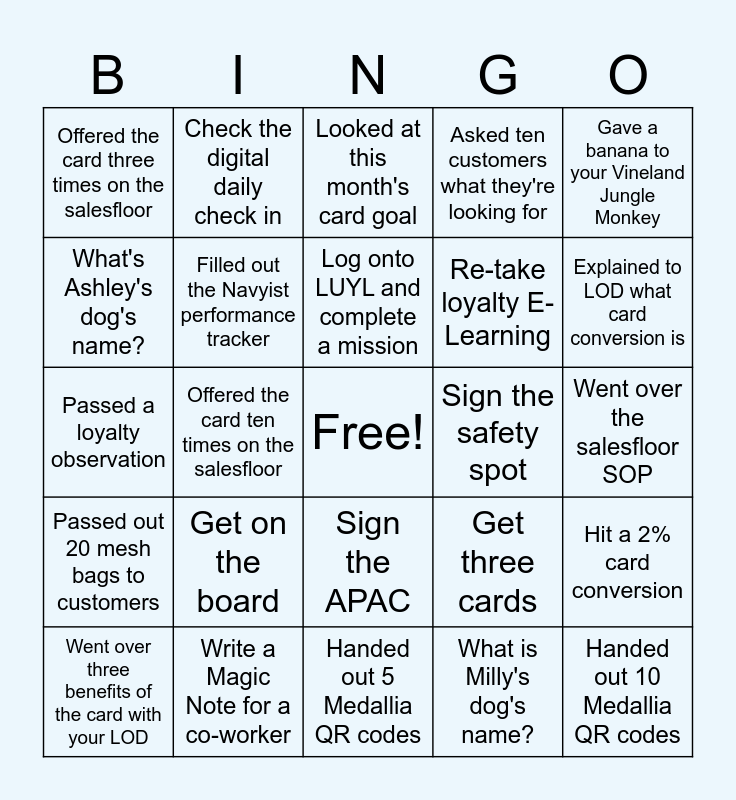 | B | I | N | G | O |
|---|---|---|---|---|
| Offered the card three times on the salesfloor | Check the digital daily check in | Looked at this month's card goal | Asked ten customers what they're looking for | Gave a banana to your Vineland Jungle Monkey |
| What's Ashley's dog's name? | Filled out the Navyist performance tracker | Log onto LUYL and complete a mission | Re-take loyalty E-Learning | Explained to LOD what card conversion is |
| Passed a loyalty observation | Offered the card ten times on the salesfloor | Free! | Sign the safety spot | Went over the salesfloor SOP |
| Passed out 20 mesh bags to customers | Get on the board | Sign the APAC | Get three cards | Hit a 2% card conversion |
| Went over three benefits of the card with your LOD | Write a Magic Note for a co-worker | Handed out 5 Medallia QR codes | What is Milly's dog's name? | Handed out 10 Medallia QR codes |